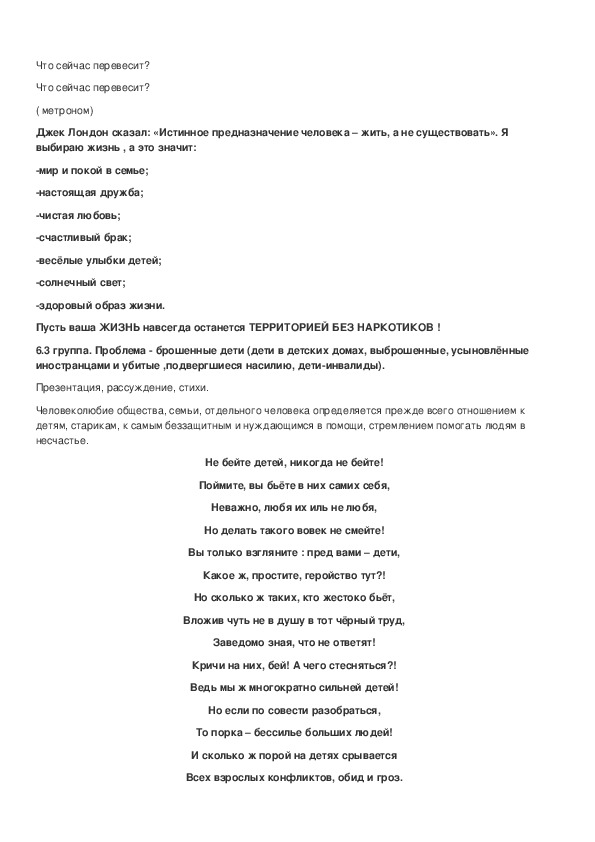 Что сейчас перевесит?

Что сейчас перевесит?

( метроном)

Джек Лондон сказал: «Истинное предназначение человека – жить, а не существовать». Я выбираю жизнь , а это значит:

-мир и покой в семье;

-настоящая дружба;

-чистая любовь;

-счастливый брак;

-весёлые улыбки детей;

-солнечный свет;

-здоровый образ жизни.

Пусть ваша ЖИЗНЬ навсегда останется ТЕРРИТОРИЕЙ БЕЗ НАРКОТИКОВ !

6.3 группа. Проблема - брошенные дети (дети в детских домах, выброшенные, усыновлённые иностранцами и убитые ,подвергшиеся насилию, дети-инвалиды).

Презентация, рассуждение, стихи.

Человеколюбие общества, семьи, отдельного человека определяется прежде всего отношением к детям, старикам, к самым беззащитным и нуждающимся в помощи, стремлением помогать людям в несчастье.

Не бейте детей, никогда не бейте!

Поймите, вы бьёте в них самих себя,

Неважно, любя их иль не любя,

Но делать такого вовек не смейте!

Вы только взгляните : пред вами – дети,

Какое ж, простите, геройство тут?!

Но сколько ж таких, кто жестоко бьёт,

Вложив чуть не в душу в тот чёрный труд,

Заведомо зная, что не ответят!

Кричи на них, бей! А чего стесняться?!

Ведь мы ж многократно сильней детей!

Но если по совести разобраться,

То порка – бессилье больших людей!

И сколько ж порой на детях срывается

Всех взрослых конфликтов, обид и гроз.